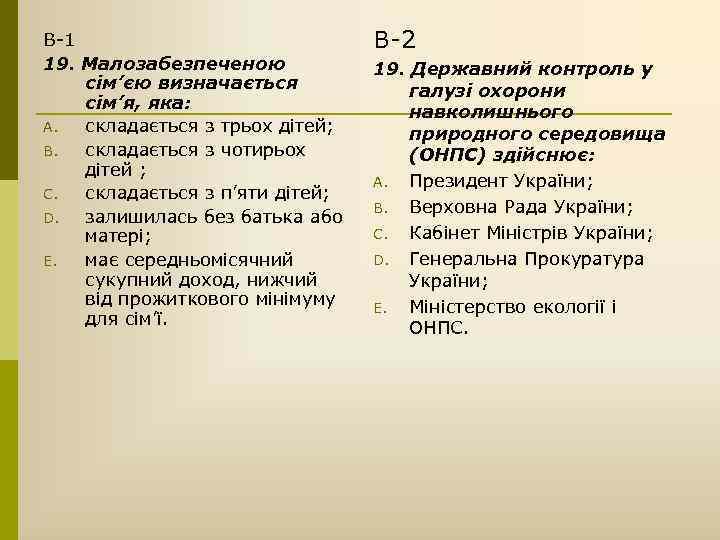 В-1

19. Малозабезпеченою сім’єю визначається сім’я, яка:

A. складається з трьох дітей;
B. складається з чотирьох дітей ;
C. складається з п’яти дітей;
D. залишилась без батька або матері;
E. має середньомісячний сукупний доход, нижчий від прожиткового мінімуму для сім’ї.

В-2

19. Державний контроль у галузі охорони навколишнього природного середовища (ОНПС) здійснює:

A. Президент України;
B. Верховна Рада України;
C. Кабінет Міністрів України;
D. Генеральна Прокуратура України;
E. Міністерство екології і ОНПС.